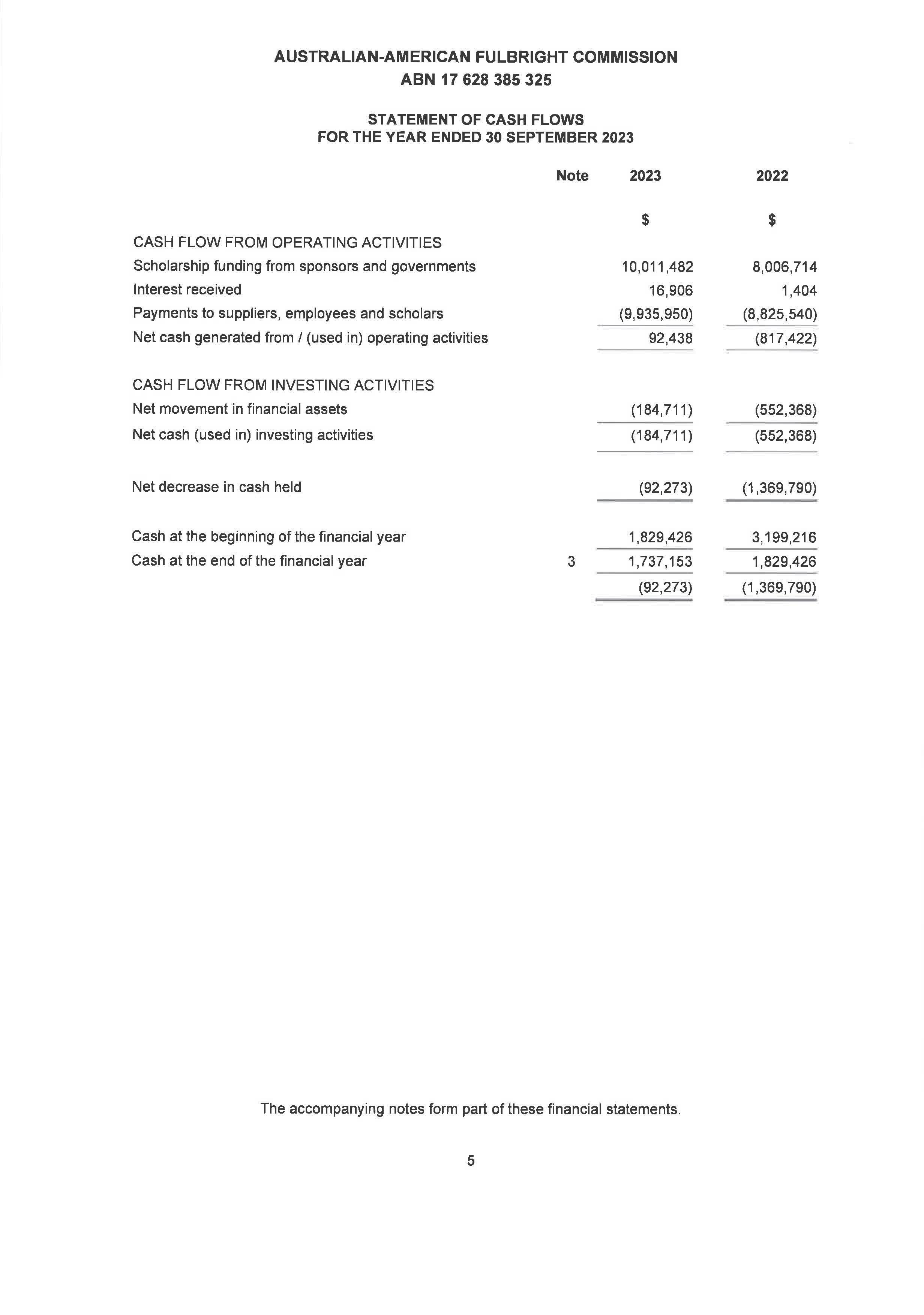 AUSTRALIAN-AMERICAN FULBRIGHT COMMISSION
ABN 17 628 385 325

STATEMENT OF CASH FLOWS
FOR THE YEAR ENDED 30 SEPTEMBER 2023

| | Note | 2023 | 2022 |
|---|---|---|---|
| | | \$ | \$ |
| CASH FLOW FROM OPERATING ACTIVITIES | | | |
| Scholarship funding from sponsors and governments | | 10,011,482 | 8,006,714 |
| Interest received | | 16,906 | 1,404 |
| Payments to suppliers, employees and scholars | | (9,935,950) | (8,825,540) |
| Net cash generated from / (used in) operating activities | | 92,438 | (817,422) |
| CASH FLOW FROM INVESTING ACTIVITIES | | | |
| Net movement in financial assets | | (184,711) | (552,368) |
| Net cash (used in) investing activities | | (184,711) | (552,368) |
| Net decrease in cash held | | (92,273) | (1,369,790) |
| Cash at the beginning of the financial year | | 1,829,426 | 3,199,216 |
| Cash at the end of the financial year | 3 | 1,737,153 | 1,829,426 |
| | | (92,273) | (1,369,790) |

The accompanying notes form part of these financial statements.

5